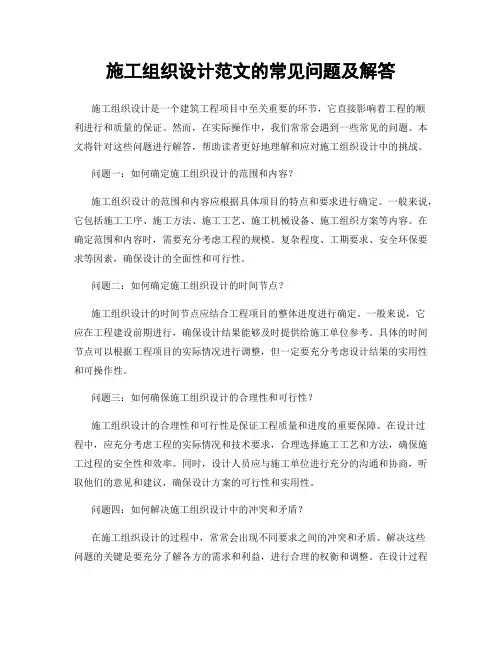 施工组织设计范文的常见问题及解答

施工组织设计是一个建筑工程项目中至关重要的环节，它直接影响着工程的顺利进行和质量的保证。然而，在实际操作中，我们常常会遇到一些常见的问题。本文将针对这些问题进行解答，帮助读者更好地理解和应对施工组织设计中的挑战。

问题一：如何确定施工组织设计的范围和内容？

施工组织设计的范围和内容应根据具体项目的特点和要求进行确定。一般来说，它包括施工工序、施工方法、施工工艺、施工机械设备、施工组织方案等内容。在确定范围和内容时，需要充分考虑工程的规模、复杂程度、工期要求、安全环保要求等因素，确保设计的全面性和可行性。

问题二：如何确定施工组织设计的时间节点？

施工组织设计的时间节点应结合工程项目的整体进度进行确定。一般来说，它应在工程建设前期进行，确保设计结果能够及时提供给施工单位参考。具体的时间节点可以根据工程项目的实际情况进行调整，但一定要充分考虑设计结果的实用性和可操作性。

问题三：如何确保施工组织设计的合理性和可行性？

施工组织设计的合理性和可行性是保证工程质量和进度的重要保障。在设计过程中，应充分考虑工程的实际情况和技术要求，合理选择施工工艺和方法，确保施工过程的安全性和效率。同时，设计人员应与施工单位进行充分的沟通和协商，听取他们的意见和建议，确保设计方案的可行性和实用性。

问题四：如何解决施工组织设计中的冲突和矛盾？

在施工组织设计的过程中，常常会出现不同要求之间的冲突和矛盾。解决这些问题的关键是要充分了解各方的需求和利益，进行合理的权衡和调整。在设计过程